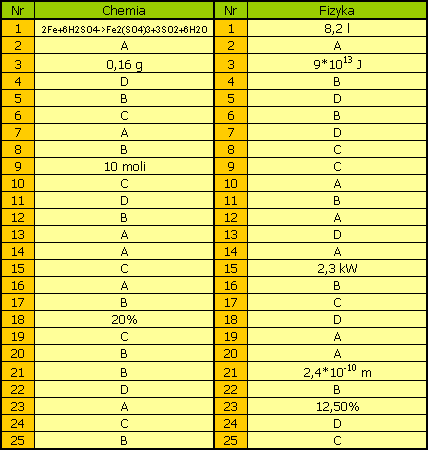 | Nr | Chemia | Nr | Fizyka |
|---|---|---|---|
| 1 | 2Fe+6H2SO4->Fe2(SO4)3+3SO2+6H2O | 1 | 8,2 l |
| 2 | A | 2 | A |
| 3 | 0,16 g | 3 | $9*10^{13}$ J |
| 4 | D | 4 | B |
| 5 | B | 5 | D |
| 6 | C | 6 | B |
| 7 | A | 7 | D |
| 8 | B | 8 | C |
| 9 | 10 moli | 9 | C |
| 10 | C | 10 | A |
| 11 | D | 11 | B |
| 12 | B | 12 | A |
| 13 | A | 13 | D |
| 14 | A | 14 | A |
| 15 | C | 15 | 2,3 kW |
| 16 | A | 16 | B |
| 17 | B | 17 | C |
| 18 | 20% | 18 | D |
| 19 | C | 19 | A |
| 20 | B | 20 | A |
| 21 | B | 21 | $2,4*10^{-10}$ m |
| 22 | D | 22 | B |
| 23 | A | 23 | 12,50% |
| 24 | C | 24 | D |
| 25 | B | 25 | C |